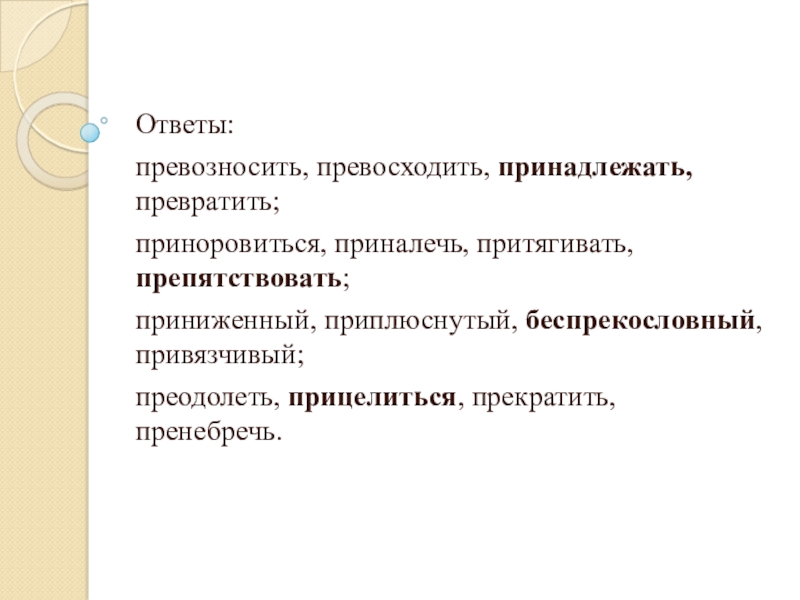 Ответы:

превозносить, превосходить, принадлежать, превратить;

приноровиться, приналечь, притягивать, препятствовать;

приниженный, приплюснутый, беспрекословный, привязчивый;

преодолеть, прицелиться, прекратить, пренебречь.